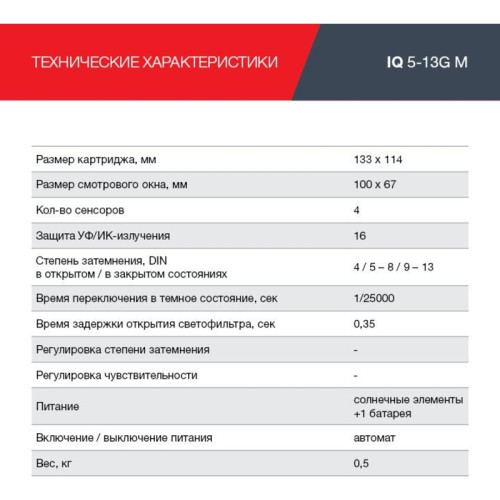 ТЕХНИЧЕСКИЕ ХАРАКТЕРИСТИКИ

IQ 5-13G M

| Размер картриджа, мм | 133 x 114 |
|---|---|
| Размер смотрового окна, мм | 100 x 67 |
| Кол-во сенсоров | 4 |
| Защита УФ/ИК-излучения | 16 |
| Степень затемнения, DIN в открытом / в закрытом состояниях | 4 / 5 – 8 / 9 – 13 |
| Время переключения в темное состояние, сек | 1/25000 |
| Время задержки открытия светофильтра, сек | 0,35 |
| Регулировка степени затемнения | - |
| Регулировка чувствительности | - |
| Питание | солнечные элементы +1 батарея |
| Включение / выключение питания | автомат |
| Вес, кг | 0,5 |